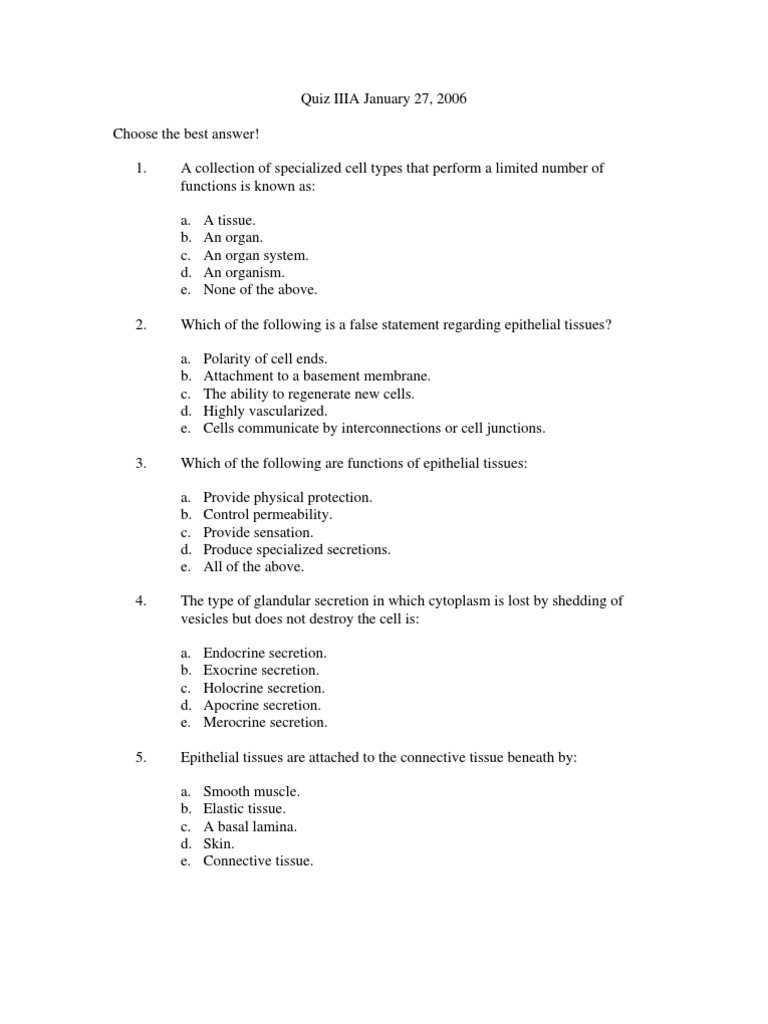 Quiz IIIA January 27, 2006

Choose the best answer!

1. A collection of specialized cell types that perform a limited number of functions is known as:

a. A tissue.
b. An organ.
c. An organ system.
d. An organism.
e. None of the above.

2. Which of the following is a false statement regarding epithelial tissues?

a. Polarity of cell ends.
b. Attachment to a basement membrane.
c. The ability to regenerate new cells.
d. Highly vascularized.
e. Cells communicate by interconnections or cell junctions.

3. Which of the following are functions of epithelial tissues:

a. Provide physical protection.
b. Control permeability.
c. Provide sensation.
d. Produce specialized secretions.
e. All of the above.

4. The type of glandular secretion in which cytoplasm is lost by shedding of vesicles but does not destroy the cell is:

a. Endocrine secretion.
b. Exocrine secretion.
c. Holocrine secretion.
d. Apocrine secretion.
e. Merocrine secretion.

5. Epithelial tissues are attached to the connective tissue beneath by:

a. Smooth muscle.
b. Elastic tissue.
c. A basal lamina.
d. Skin.
e. Connective tissue.